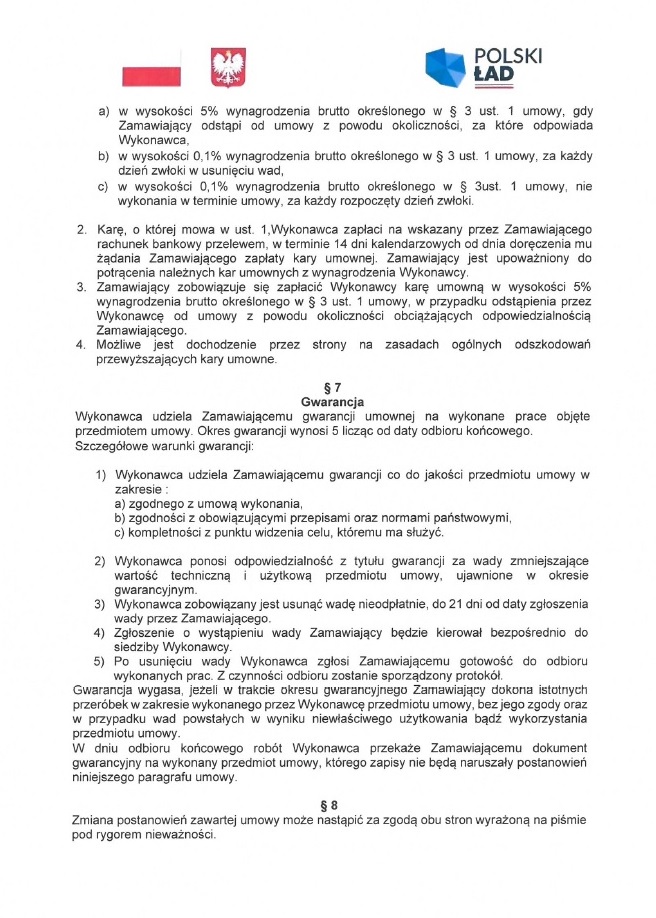 POLSKI ŁAD

a) w wysokości 5% wynagrodzenia brutto określonego w § 3 ust. 1 umowy, gdy Zamawiający odstąpi od umowy z powodu okoliczności, za które odpowiada Wykonawca,
b) w wysokości 0,1% wynagrodzenia brutto określonego w § 3 ust. 1 umowy, za każdy dzień zwłoki w usunięciu wad,
c) w wysokości 0,1% wynagrodzenia brutto określonego w § 3ust. 1 umowy, nie wykonania w terminie umowy, za każdy rozpoczęty dzień zwłoki.

2. Karę, o której mowa w ust. 1,Wykonawca zapłaci na wskazany przez Zamawiającego rachunek bankowy przelewem, w terminie 14 dni kalendarzowych od dnia doręczenia mu żądania Zamawiającego zapłaty kary umownej. Zamawiający jest upoważniony do potrącenia należnych kar umownych z wynagrodzenia Wykonawcy.
3. Zamawiający zobowiązuje się zapłacić Wykonawcy karę umowną w wysokości 5% wynagrodzenia brutto określonego w § 3 ust. 1 umowy, w przypadku odstąpienia przez Wykonawcę od umowy z powodu okoliczności obciążających odpowiedzialnością Zamawiającego.
4. Możliwe jest dochodzenie przez strony na zasadach ogólnych odszkodowań przewyższających kary umowne.

§ 7
Gwarancja
Wykonawca udziela Zamawiającemu gwarancji umownej na wykonane prace objęte przedmiotem umowy. Okres gwarancji wynosi 5 licząc od daty odbioru końcowego.
Szczegółowe warunki gwarancji:

1) Wykonawca udziela Zamawiającemu gwarancji co do jakości przedmiotu umowy w zakresie :
a) zgodnego z umową wykonania,
b) zgodności z obowiązującymi przepisami oraz normami państwowymi,
c) kompletności z punktu widzenia celu, któremu ma służyć.

2) Wykonawca ponosi odpowiedzialność z tytułu gwarancji za wady zmniejszające wartość techniczną i użytkową przedmiotu umowy, ujawnione w okresie gwarancyjnym.
3) Wykonawca zobowiązany jest usunąć wadę nieodpłatnie, do 21 dni od daty zgłoszenia wady przez Zamawiającego.
4) Zgłoszenie o wystąpieniu wady Zamawiający będzie kierował bezpośrednio do siedziby Wykonawcy.
5) Po usunięciu wady Wykonawca zgłosi Zamawiającemu gotowość do odbioru wykonanych prac. Z czynności odbioru zostanie sporządzony protokół.
Gwarancja wygasa, jeżeli w trakcie okresu gwarancyjnego Zamawiający dokona istotnych przeróbek w zakresie wykonanego przez Wykonawcę przedmiotu umowy, bez jego zgody oraz w przypadku wad powstałych w wyniku niewłaściwego użytkowania bądź wykorzystania przedmiotu umowy.
W dniu odbioru końcowego robót Wykonawca przekaże Zamawiającemu dokument gwarancyjny na wykonany przedmiot umowy, którego zapisy nie będą naruszały postanowień niniejszego paragrafu umowy.

§ 8
Zmiana postanowień zawartej umowy może nastąpić za zgodą obu stron wyrażoną na piśmie pod rygorem nieważności.